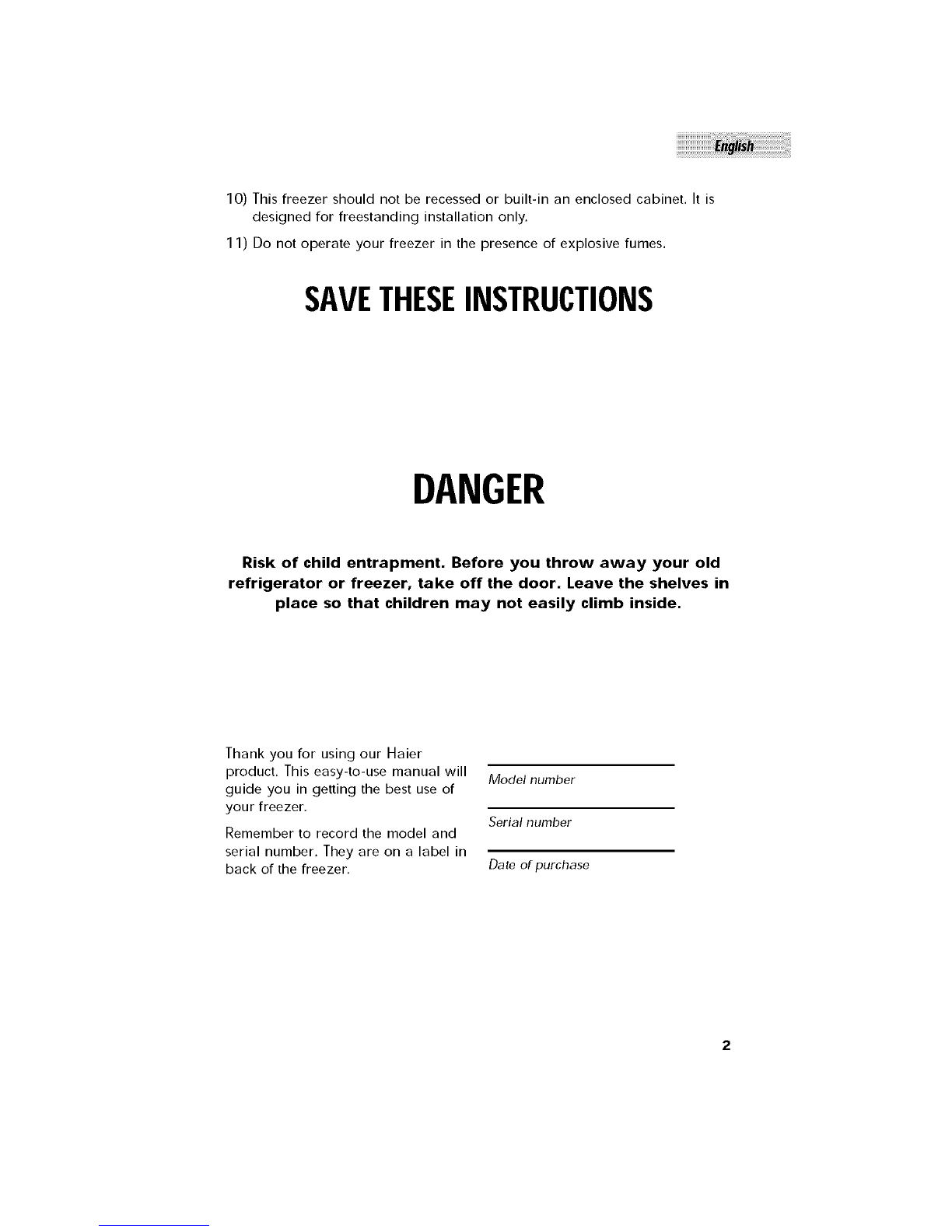 English

10) This freezer should not be recessed or built-in an enclosed cabinet. It is designed for freestanding installation only.

11) Do not operate your freezer in the presence of explosive fumes.

SAVE THESE INSTRUCTIONS

DANGER

Risk of child entrapment. Before you throw away your old refrigerator or freezer, take off the door. Leave the shelves in place so that children may not easily climb inside.

Thank you for using our Haier product. This easy-to-use manual will guide you in getting the best use of your freezer.

Remember to record the model and serial number. They are on a label in back of the freezer.

Model number

Serial number

Date of purchase

2